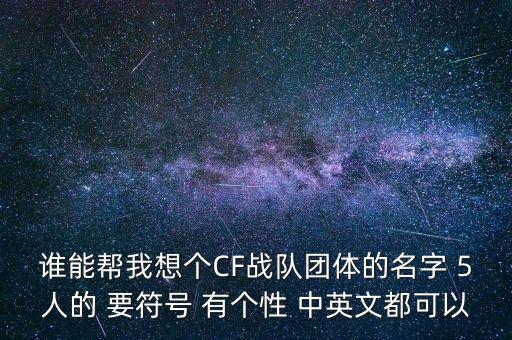 谁能帮我想个CF战队团体的名字 5人的 要符号 有个性 中英文都可以